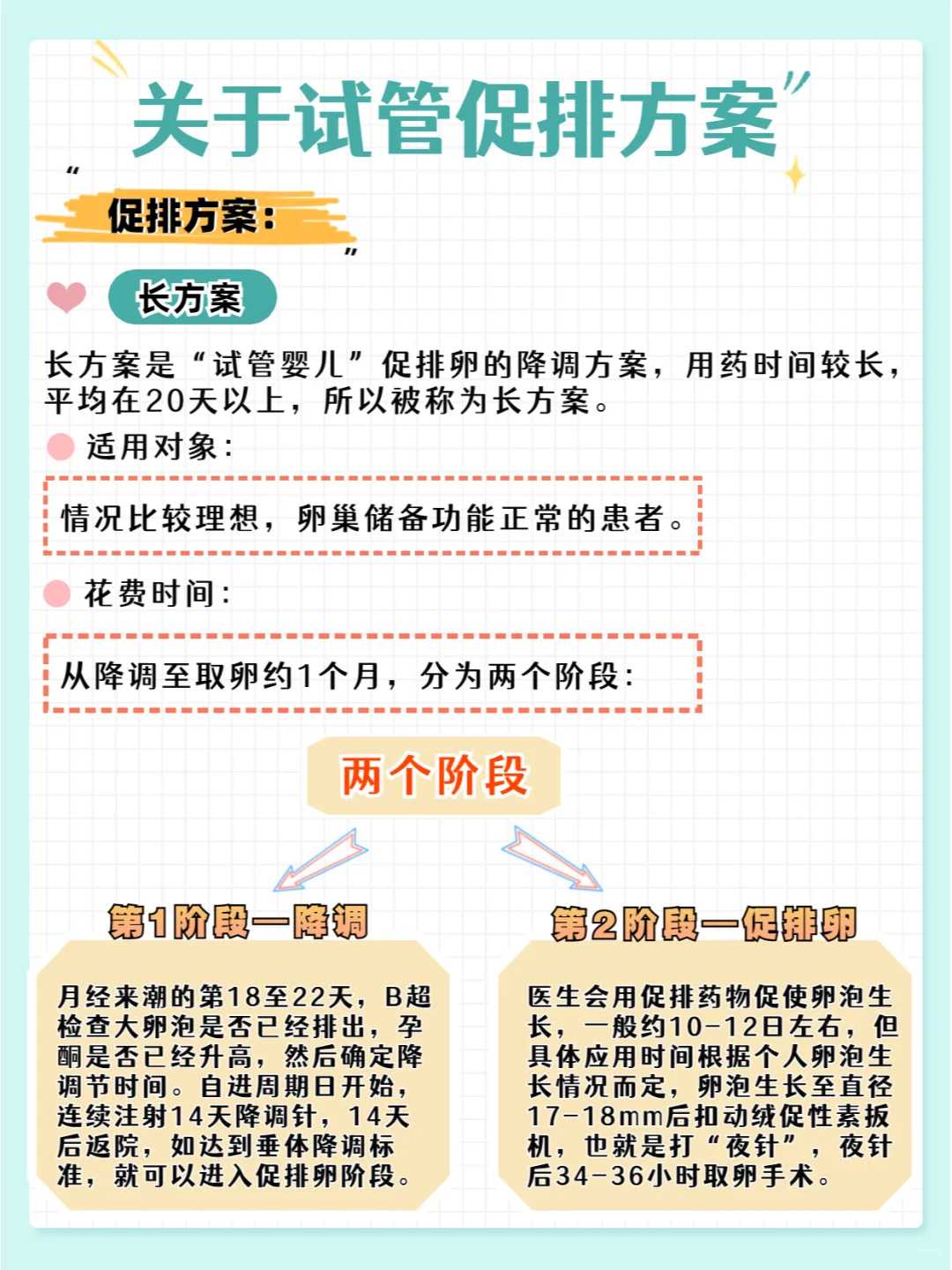 关于试管促排方案

促排方案：

长方案

长方案是“试管婴儿”促排卵的降调方案，用药时间较长，平均在20天以上，所以被称为长方案。

适用对象：

情况比较理想，卵巢储备功能正常的患者。

花费时间：

从降调至取卵约1个月，分为两个阶段：

两个阶段

第1阶段—降调

月经来潮的第18至22天，B超检查大卵泡是否已经排出，孕酮是否已经升高，然后确定降调节时间。自进周期日开始，连续注射14天降调针，14天后返院，如达到垂体降调标准，就可以进入促排卵阶段。

第2阶段—促排卵

医生会用促排药物促使卵泡生长，一般约10-12日左右，但具体应用时间根据个人卵泡生长情况而定，卵泡生长至直径17-18mm后扣动绒促性素扳机，也就是打“夜针”，夜针后34-36小时取卵手术。